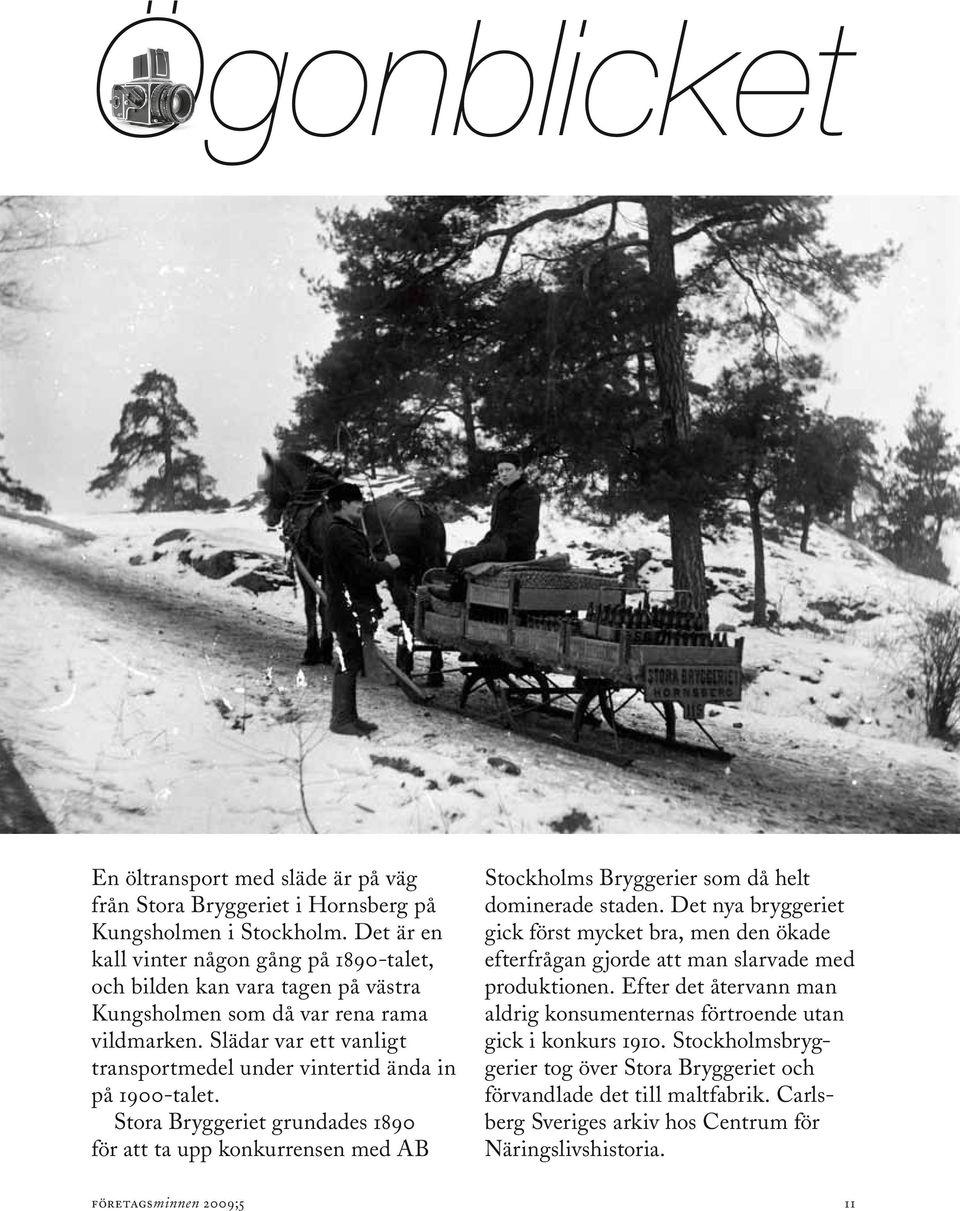 Ögonblicket

STORA BRYGGERIET HORNSBERG

En öltransport med släde är på väg från Stora Bryggeriet i Hornsberg på Kungsholmen i Stockholm. Det är en kall vinter någon gång på 1890-talet, och bilden kan vara tagen på västra Kungsholmen som då var rena rama vildmarken. Slädar var ett vanligt transportmedel under vintertid ända in på 1900-talet.

Stora Bryggeriet grundades 1890 för att ta upp konkurrensen med AB Stockholms Bryggerier som då helt dominerade staden. Det nya bryggeriet gick först mycket bra, men den ökade efterfrågan gjorde att man slarvade med produktionen. Efter det återvann man aldrig konsumenternas förtroende utan gick i konkurs 1910. Stockholmsbryggerier tog över Stora Bryggeriet och förvandlade det till maltfabrik. Carlsberg Sveriges arkiv hos Centrum för Näringslivshistoria.

FÖRETAGSminnen 2009;5

11